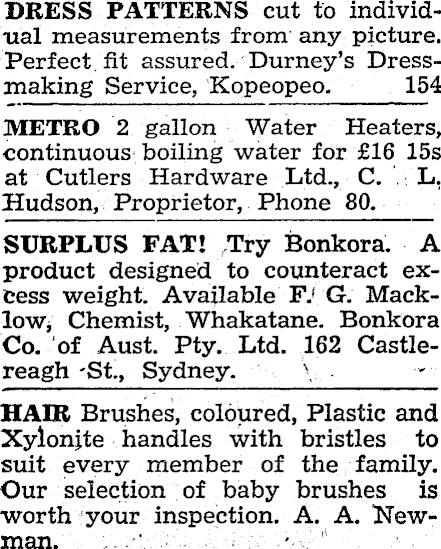 DRESS PATTERNS cut to individual measurements from any picture. Perfect fit assured. Durney's Dressmaking Service, Kopeopeo. 154

METRO 2 gallon Water Heaters, continuous boiling water for £16 15s at Cutlers Hardware Ltd., C. L. Hudson, Proprietor, Phone 80.

SURPLUS FAT! Try Bonkora. A product designed to counteract excess weight. Available F. G. Macklow, Chemist, Whakatane. Bonkora Co. of Aust. Pty. Ltd. 162 Castlereagh St., Sydney.

HAIR Brushes, coloured, Plastic and Xylonite handles with bristles to suit every member of the family. Our selection of baby brushes is worth your inspection. A. A. Newman.